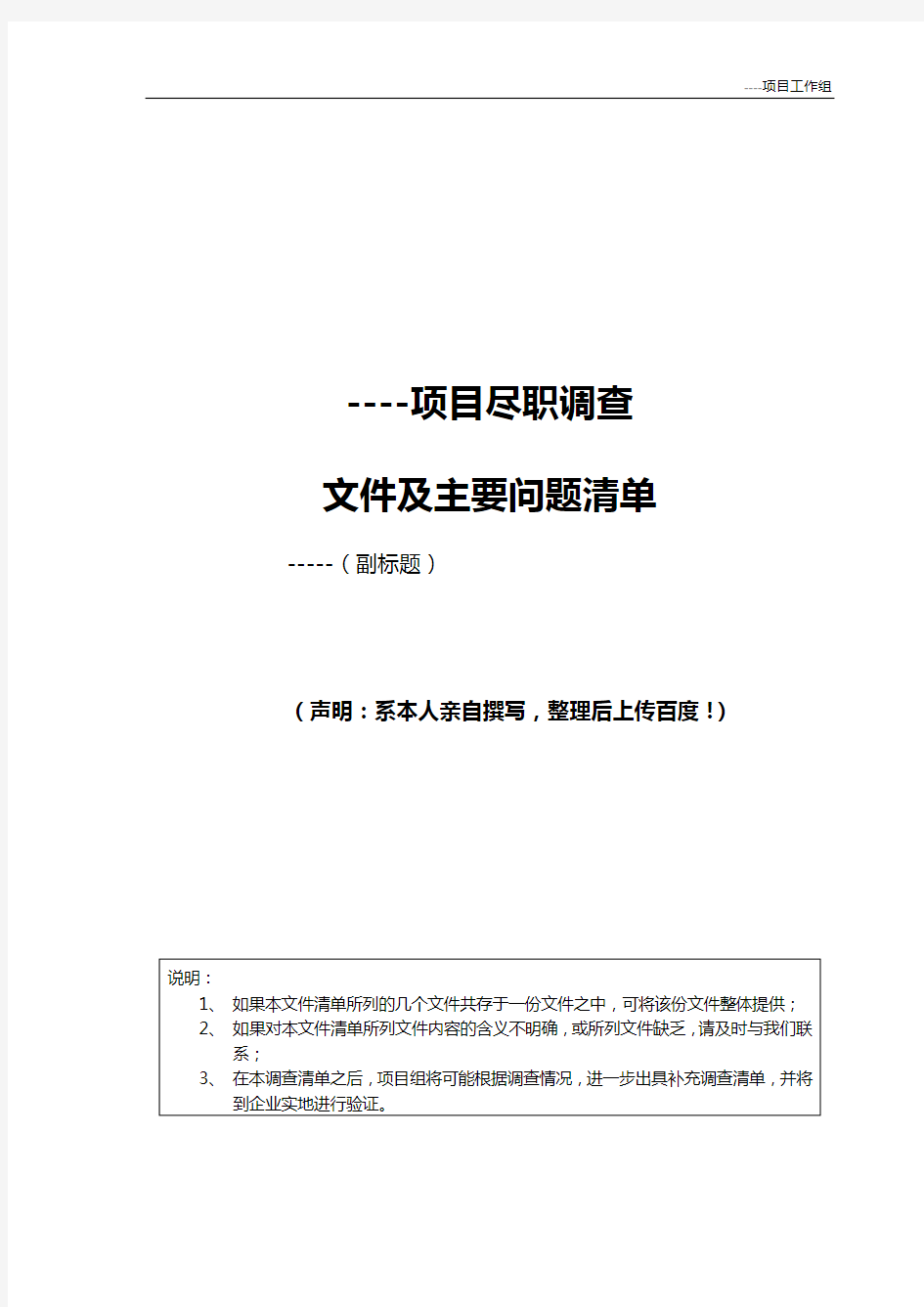 ----项目工作组

----项目尽职调查

文件及主要问题清单

-----（副标题）

（声明：系本人亲自撰写，整理后上传百度！）

说明：
1、 如果本文件清单所列的几个文件共存于一份文件之中，可将该份文件整体提供；
2、 如果对本文件清单所列文件内容的含义不明确，或所列文件缺乏，请及时与我们联系；
3、 在本调查清单之后，项目组将可能根据调查情况，进一步出具补充调查清单，并将到企业实地进行验证。